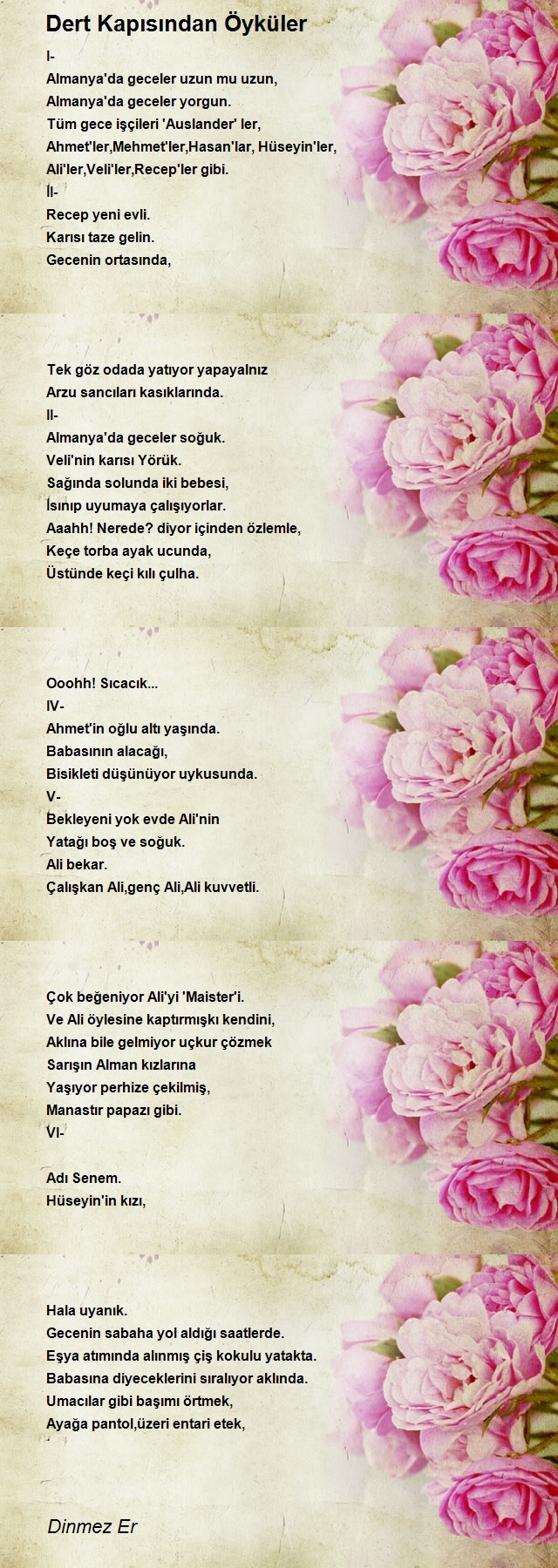 Dert Kapısından Öyküler

I-
Almanya'da geceler uzun mu uzun,
Almanya'da geceler yorgun.
Tüm gece işçileri 'Auslander' ler,
Ahmet'ler,Mehmet'ler,Hasan'lar, Hüseyin'ler,
Ali'ler,Veli'ler,Recep'ler gibi.
II-
Recep yeni evli.
Karısı taze gelin.
Gecenin ortasında,

Tek göz odada yatıyor yapayalnız
Arzu sancıları kasıklarında.
II-
Almanya'da geceler soğuk.
Veli'nin karısı Yörük.
Sağında solunda iki bebesi,
Isınıp uyumaya çalışıyorlar.
Aaahh! Nerede? diyor içinden özlemle,
Keçe torba ayak ucunda,
Üstünde keçi kılı çulha.

Ooohh! Sıcacık...
IV-
Ahmet'in oğlu altı yaşında.
Babasının alacağı,
Bisikleti düşünüyor uykusunda.
V-
Bekleyeni yok evde Ali'nin
Yatağı boş ve soğuk.
Ali bekar.
Çalışkan Ali,genç Ali,Ali kuvvetli.

Çok beğeniyor Ali'yi 'Maister'i.
Ve Ali öylesine kaptırmışkı kendini,
Aklına bile gelmiyor uçkur çözmek
Sarışın Alman kızlarına
Yaşıyor perhize çekilmiş,
Manastır papazı gibi.
VI-

Adı Senem.
Hüseyin'in kızı,

Hala uyanık.
Gecenin sabaha yol aldığı saatlerde.
Eşya atımında alınmış çiş kokulu yatakta.
Babasına diyeceklerini sıralıyor aklında.
Umacılar gibi başımı örtmek,
Ayağa pantol,üzeri entari etek,

Dinmez Er